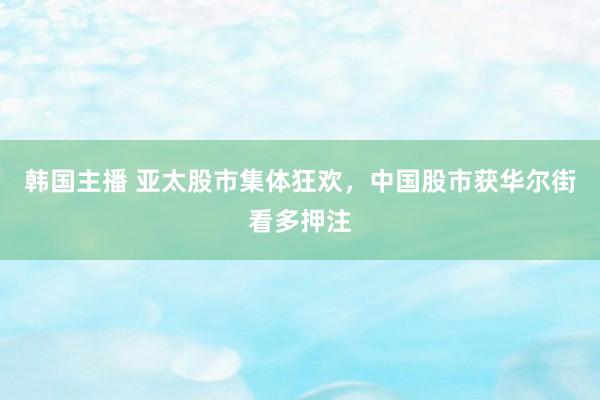 韩国主播 亚太股市集体狂欢，中国股市获华尔街看多押注